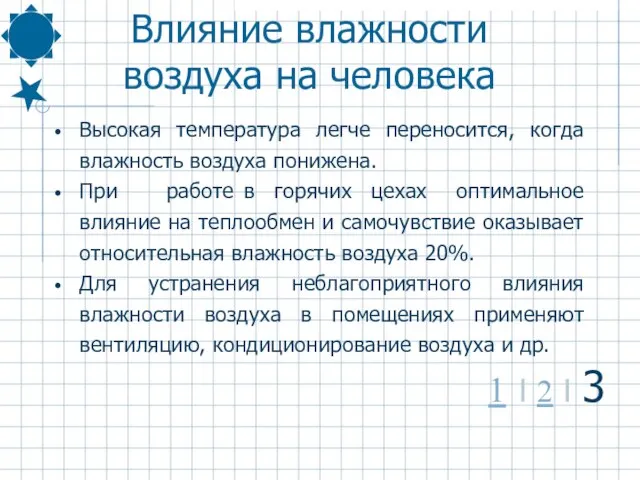 Влияние влажности воздуха на человека

• Высокая температура легче переносится, когда влажность воздуха понижена.
• При работе в горячих цехах оптимальное влияние на теплообмен и самочувствие оказывает относительная влажность воздуха 20%.
• Для устранения неблагоприятного влияния влажности воздуха в помещениях применяют вентиляцию, кондиционирование воздуха и др.

1 | 2 | 3